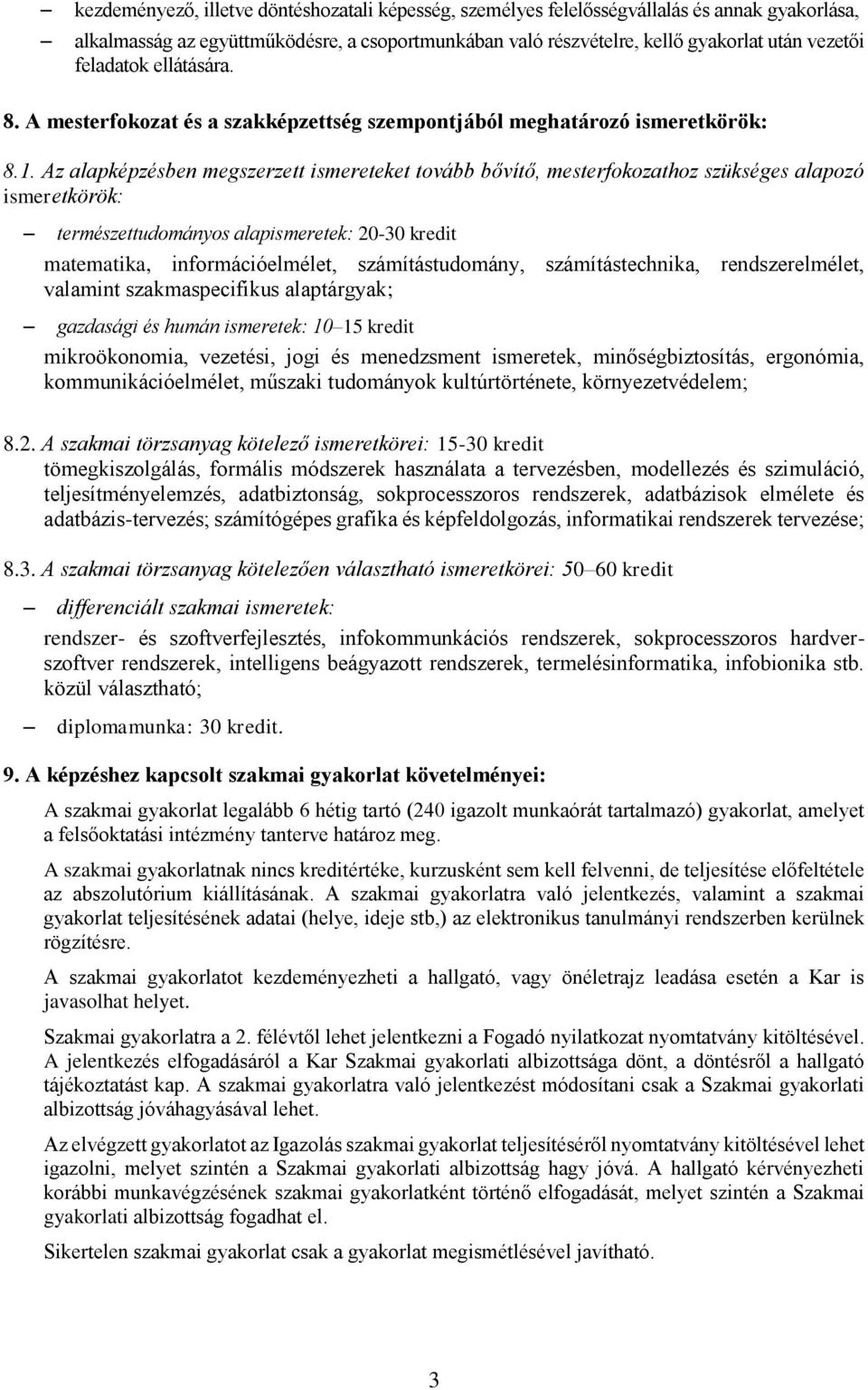 – kezdeményező, illetve döntéshozatali képesség, személyes felelősségvállalás és annak gyakorlása,

– alkalmasság az együttműködésre, a csoportmunkában való részvételre, kellő gyakorlat után vezetői feladatok ellátására.

8. A mesterfokozat és a szakképzettség szempontjából meghatározó ismeretkörök:

8.1. Az alapképzésben megszerzett ismereteket tovább bővítő, mesterfokozathoz szükséges alapozó ismeretkörök:

– természettudományos alapismeretek: 20-30 kredit

matematika, információelmélet, számítástudomány, számítástechnika, rendszerelmélet, valamint szakmaspecifikus alaptárgyak;

– gazdasági és humán ismeretek: 10–15 kredit

mikroökonomia, vezetési, jogi és menedzsment ismeretek, minőségbiztosítás, ergonómia, kommunikációelmélet, műszaki tudományok kultúrtörténete, környezetvédelem;

8.2. A szakmai törzsanyag kötelező ismeretkörei: 15-30 kredit

tömegkiszolgálás, formális módszerek használata a tervezésben, modellezés és szimuláció, teljesítményelemzés, adatbiztonság, sokprocesszoros rendszerek, adatbázisok elmélete és adatbázis-tervezés; számítógépes grafika és képfeldolgozás, informatikai rendszerek tervezése;

8.3. A szakmai törzsanyag kötelezően választható ismeretkörei: 50–60 kredit

– differenciált szakmai ismeretek:

rendszer- és szoftverfejlesztés, infokommunkációs rendszerek, sokprocesszoros hardver-szoftver rendszerek, intelligens beágyazott rendszerek, termelésinformatika, infobionika stb. közül választható;

– diplomamunka: 30 kredit.

9. A képzéshez kapcsolt szakmai gyakorlat követelményei:

A szakmai gyakorlat legalább 6 hétig tartó (240 igazolt munkaórát tartalmazó) gyakorlat, amelyet a felsőoktatási intézmény tanterve határoz meg.

A szakmai gyakorlatnak nincs kreditértéke, kurzusként sem kell felvenni, de teljesítése előfeltétele az abszolutórium kiállításának. A szakmai gyakorlatra való jelentkezés, valamint a szakmai gyakorlat teljesítésének adatai (helye, ideje stb,) az elektronikus tanulmányi rendszerben kerülnek rögzítésre.

A szakmai gyakorlatot kezdeményezheti a hallgató, vagy önéletrajz leadása esetén a Kar is javasolhat helyet.

Szakmai gyakorlatra a 2. félévtől lehet jelentkezni a Fogadó nyilatkozat nyomtatvány kitöltésével. A jelentkezés elfogadásáról a Kar Szakmai gyakorlati albizottsága dönt, a döntésről a hallgató tájékoztatást kap. A szakmai gyakorlatra való jelentkezést módosítani csak a Szakmai gyakorlati albizottság jóváhagyásával lehet.

Az elvégzett gyakorlatot az Igazolás szakmai gyakorlat teljesítéséről nyomtatvány kitöltésével lehet igazolni, melyet szintén a Szakmai gyakorlati albizottság hagy jóvá. A hallgató kérvényezheti korábbi munkavégzésének szakmai gyakorlatként történő elfogadását, melyet szintén a Szakmai gyakorlati albizottság fogadhat el.

Sikertelen szakmai gyakorlat csak a gyakorlat megismétlésével javítható.

3